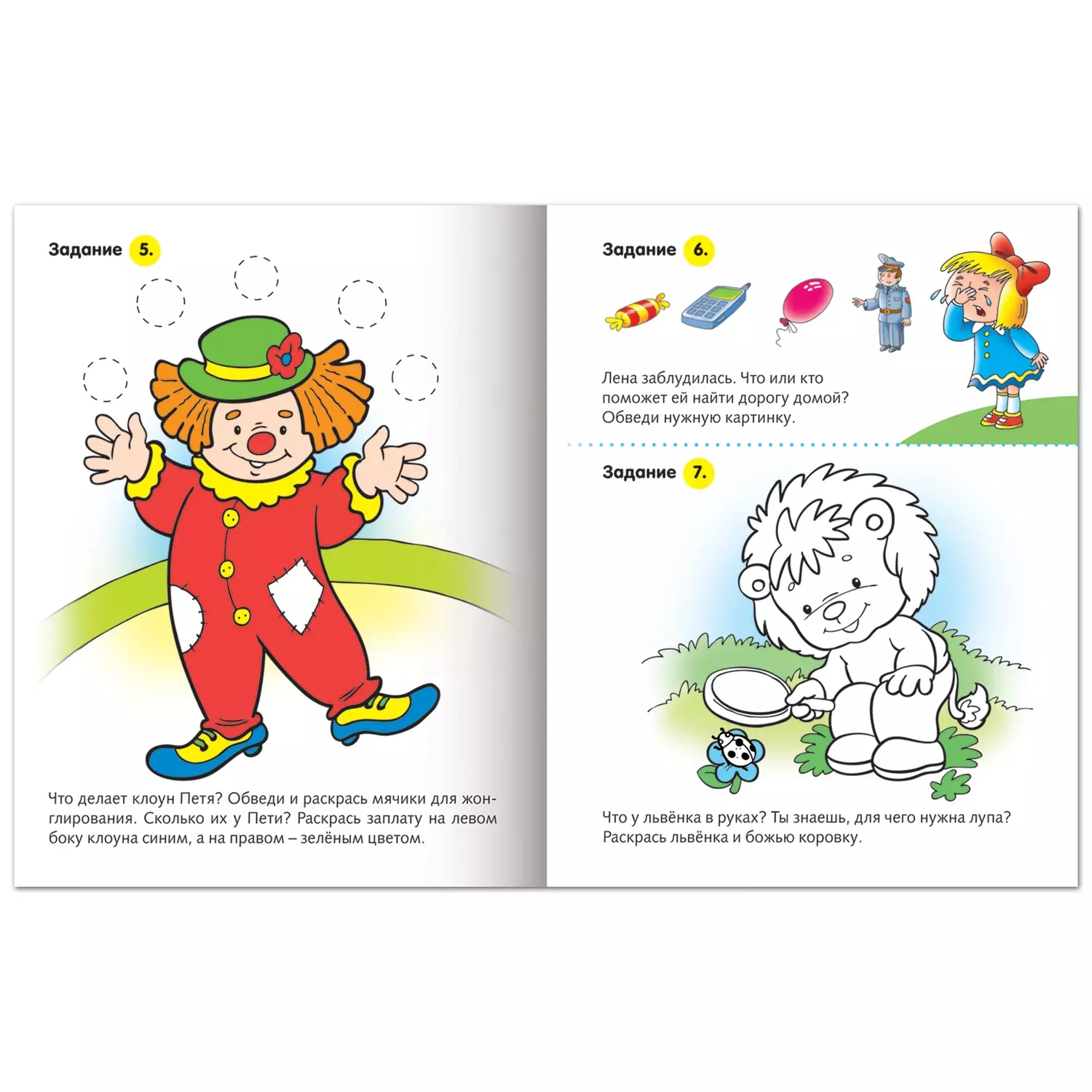 Задание 5.

Что делает клоун Петя? Обведи и раскрась мячики для жонглирования. Сколько их у Пети? Раскрась заплату на левом боку клоуна синим, а на правом – зелёным цветом.

Задание 6.

Лена заблудилась. Что или кто поможет ей найти дорогу домой? Обведи нужную картинку.

Задание 7.

Что у львёнка в руках? Ты знаешь, для чего нужна лупа? Раскрась львёнка и божью коровку.